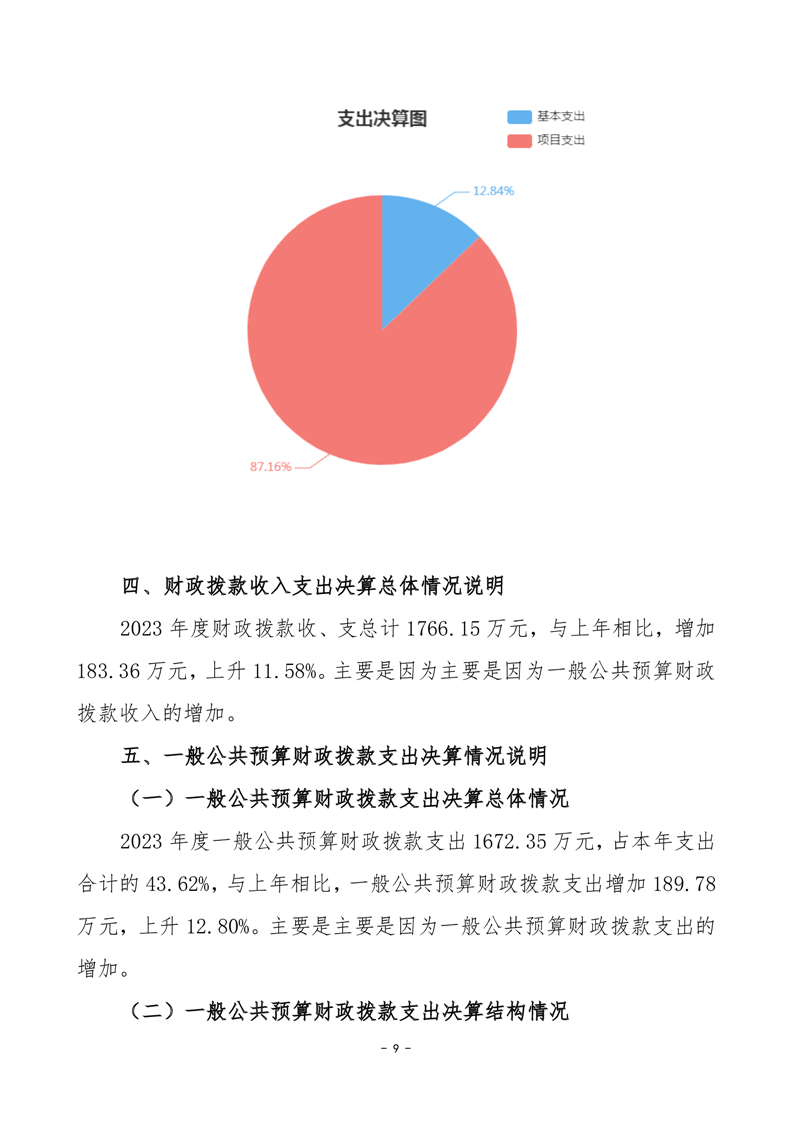 支出决算图

基本支出
项目支出

12.84%

87.16%

四、财政拨款收入支出决算总体情况说明

2023 年度财政拨款收、支总计 1766.15 万元，与上年相比，增加 183.36 万元，上升 11.58%。主要是因为主要是因为一般公共预算财政拨款收入的增加。

五、一般公共预算财政拨款支出决算情况说明

（一）一般公共预算财政拨款支出决算总体情况

2023 年度一般公共预算财政拨款支出 1672.35 万元，占本年支出合计的 43.62%，与上年相比，一般公共预算财政拨款支出增加 189.78 万元，上升 12.80%。主要是主要是因为一般公共预算财政拨款支出的增加。

（二）一般公共预算财政拨款支出决算结构情况

- 9 -